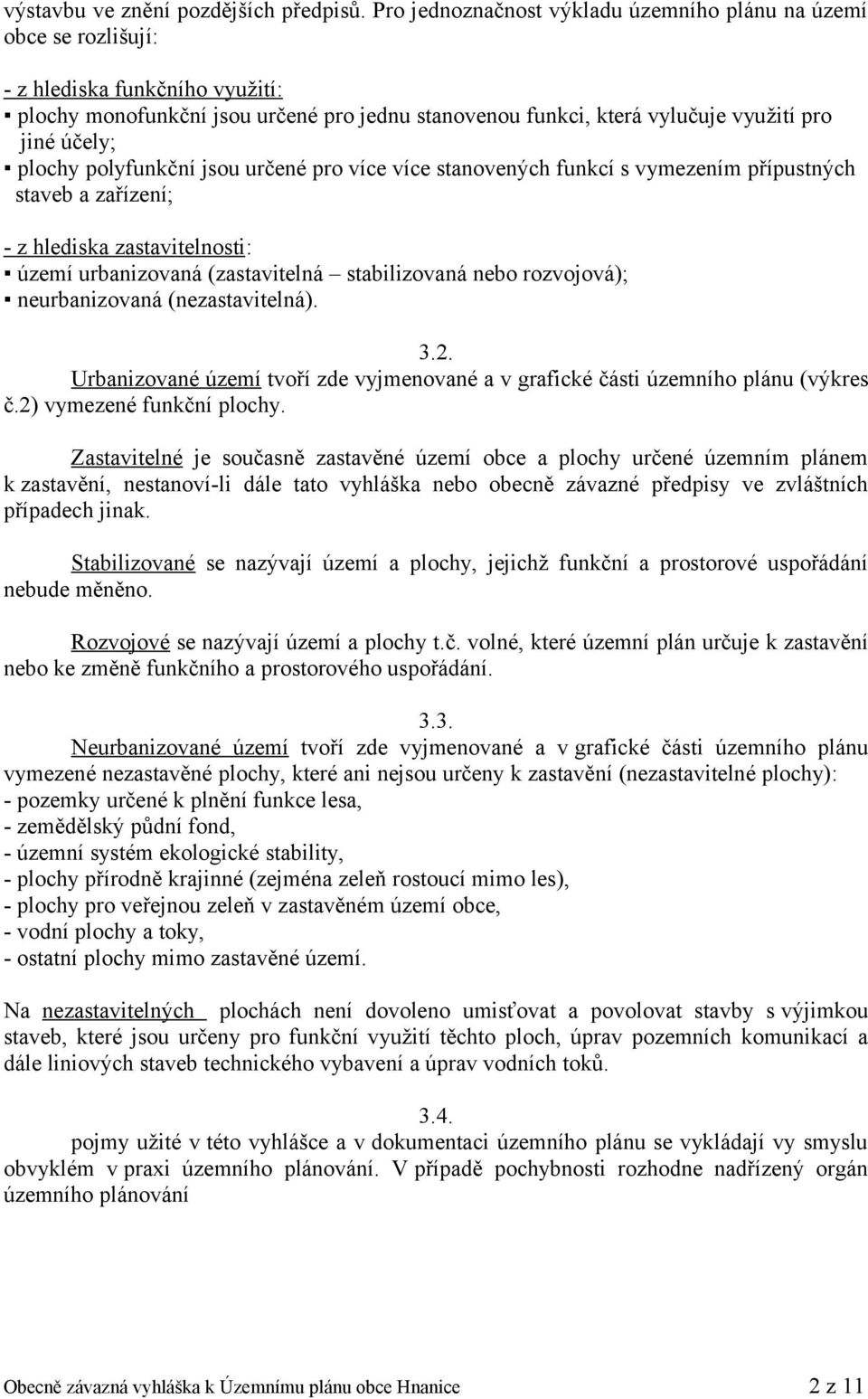 výstavbu ve znění pozdějších předpisů. Pro jednoznačnost výkladu územního plánu na území obce se rozlišují:

- z hlediska funkčního využití:
▪ plochy monofunkční jsou určené pro jednu stanovenou funkci, která vylučuje využití pro jiné účely;
▪ plochy polyfunkční jsou určené pro více více stanovených funkcí s vymezením přípustných staveb a zařízení;

- z hlediska zastavitelnosti:
▪ území urbanizovaná (zastavitelná – stabilizovaná nebo rozvojová);
▪ neurbanizovaná (nezastavitelná).

3.2.
Urbanizované území tvoří zde vyjmenované a v grafické části územního plánu (výkres č.2) vymezené funkční plochy.

Zastavitelné je současně zastavěné území obce a plochy určené územním plánem k zastavění, nestanoví-li dále tato vyhláška nebo obecně závazné předpisy ve zvláštních případech jinak.

Stabilizované se nazývají území a plochy, jejichž funkční a prostorové uspořádání nebude měněno.

Rozvojové se nazývají území a plochy t.č. volné, které územní plán určuje k zastavění nebo ke změně funkčního a prostorového uspořádání.

3.3.
Neurbanizované území tvoří zde vyjmenované a v grafické části územního plánu vymezené nezastavěné plochy, které ani nejsou určeny k zastavění (nezastavitelné plochy):
- pozemky určené k plnění funkce lesa,
- zemědělský půdní fond,
- územní systém ekologické stability,
- plochy přírodně krajinné (zejména zeleň rostoucí mimo les),
- plochy pro veřejnou zeleň v zastavěném území obce,
- vodní plochy a toky,
- ostatní plochy mimo zastavěné území.

Na nezastavitelných plochách není dovoleno umisťovat a povolovat stavby s výjimkou staveb, které jsou určeny pro funkční využití těchto ploch, úprav pozemních komunikací a dále liniových staveb technického vybavení a úprav vodních toků.

3.4.
pojmy užité v této vyhlášce a v dokumentaci územního plánu se vykládají vy smyslu obvyklém v praxi územního plánování. V případě pochybnosti rozhodne nadřízený orgán územního plánování

Obecně závazná vyhláška k Územnímu plánu obce Hnanice 2 z 11